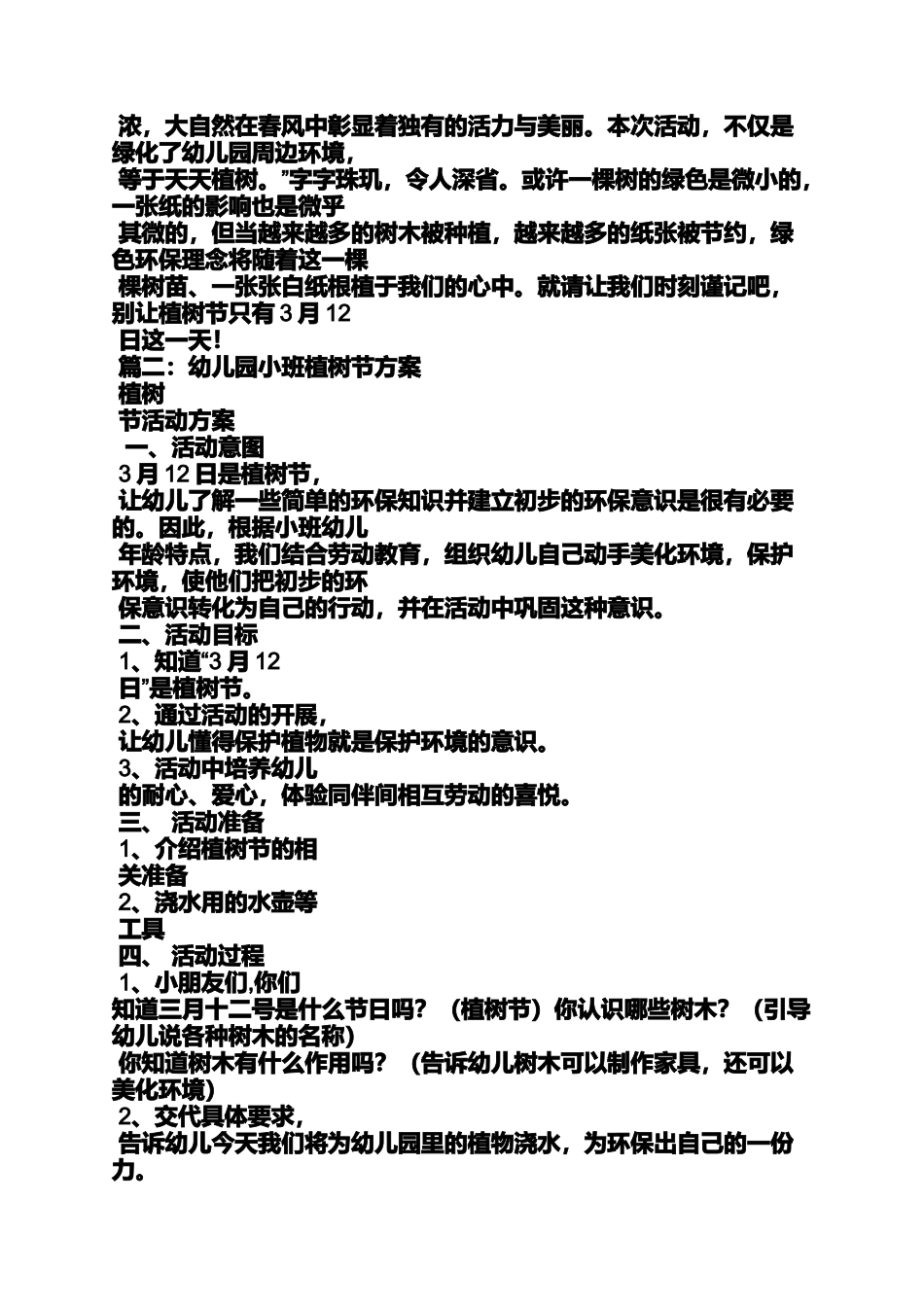 浓，大自然在春风中彰显着独有的活力与美丽。本次活动，不仅是绿化了幼儿园周边环境，
等于天天植树。”字字珠玑，令人深省。或许一棵树的绿色是微小的，一张纸的影响也是微乎
其微的，但当越来越多的树木被种植，越来越多的纸张被节约，绿色环保理念将随着这一棵
棵树苗、一张张白纸根植于我们的心中。就请让我们时刻谨记吧，别让植树节只有 3 月 12
日这一天！
篇二：幼儿园小班植树节方案
植树
节活动方案
一、活动意图
3 月 12 日是植树节，
让幼儿了解一些简单的环保知识并建立初步的环保意识是很有必要的。因此，根据小班幼儿
年龄特点，我们结合劳动教育，组织幼儿自己动手美化环境，保护环境，使他们把初步的环
保意识转化为自己的行动，并在活动中巩固这种意识。
二、活动目标
1、知道“3 月 12
日”是植树节。
2、通过活动的开展，
让幼儿懂得保护植物就是保护环境的意识。
3、活动中培养幼儿
的耐心、爱心，体验同伴间相互劳动的喜悦。
三、 活动准备
1、介绍植树节的相
关准备
2、浇水用的水壶等
工具
四、 活动过程
1、小朋友们,你们
知道三月十二号是什么节日吗？（植树节）你认识哪些树木？（引导幼儿说各种树木的名称）
你知道树木有什么作用吗？（告诉幼儿树木可以制作家具，还可以美化环境）
2、交代具体要求，
告诉幼儿今天我们将为幼儿园里的植物浇水，为环保出自己的一份力。